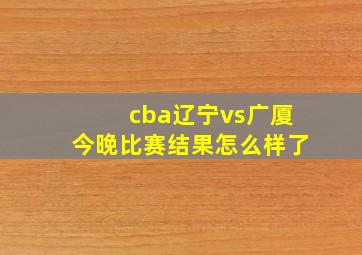 cba辽宁vs广厦
今晚比赛结果怎么样了